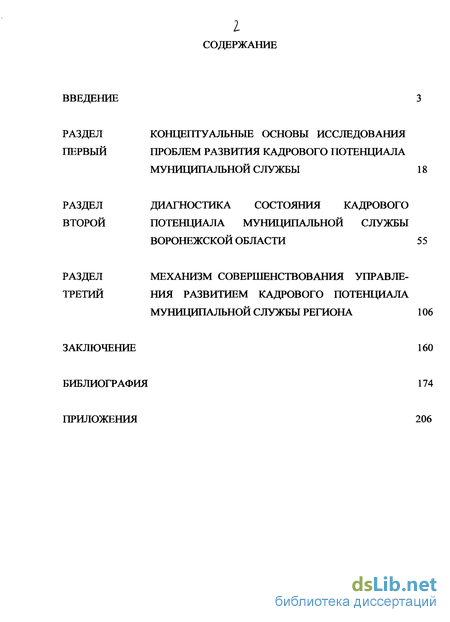 2

СОДЕРЖАНИЕ

ВВЕДЕНИЕ 3

РАЗДЕЛ ПЕРВЫЙ КОНЦЕПТУАЛЬНЫЕ ОСНОВЫ ИССЛЕДОВАНИЯ ПРОБЛЕМ РАЗВИТИЯ КАДРОВОГО ПОТЕНЦИАЛА МУНИЦИПАЛЬНОЙ СЛУЖБЫ 18

РАЗДЕЛ ВТОРОЙ ДИАГНОСТИКА СОСТОЯНИЯ КАДРОВОГО ПОТЕНЦИАЛА МУНИЦИПАЛЬНОЙ СЛУЖБЫ ВОРОНЕЖСКОЙ ОБЛАСТИ 55

РАЗДЕЛ ТРЕТИЙ МЕХАНИЗМ СОВЕРШЕНСТВОВАНИЯ УПРАВЛЕНИЯ РАЗВИТИЕМ КАДРОВОГО ПОТЕНЦИАЛА МУНИЦИПАЛЬНОЙ СЛУЖБЫ РЕГИОНА 106

ЗАКЛЮЧЕНИЕ 160

БИБЛИОГРАФИЯ 174

ПРИЛОЖЕНИЯ 206

dsLib.net
библиотека диссертаций